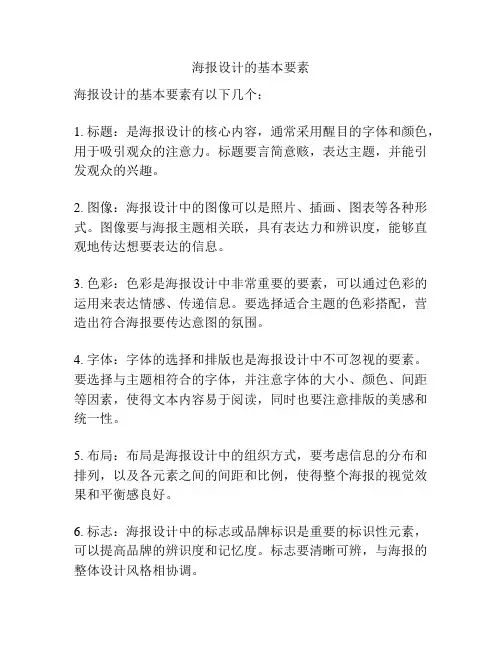 海报设计的基本要素

海报设计的基本要素有以下几个：

1. 标题：是海报设计的核心内容，通常采用醒目的字体和颜色，用于吸引观众的注意力。标题要言简意赅，表达主题，并能引发观众的兴趣。

2. 图像：海报设计中的图像可以是照片、插画、图表等各种形式。图像要与海报主题相关联，具有表达力和辨识度，能够直观地传达想要表达的信息。

3. 色彩：色彩是海报设计中非常重要的要素，可以通过色彩的运用来表达情感、传递信息。要选择适合主题的色彩搭配，营造出符合海报要传达意图的氛围。

4. 字体：字体的选择和排版也是海报设计中不可忽视的要素。要选择与主题相符合的字体，并注意字体的大小、颜色、间距等因素，使得文本内容易于阅读，同时也要注意排版的美感和统一性。

5. 布局：布局是海报设计中的组织方式，要考虑信息的分布和排列，以及各元素之间的间距和比例，使得整个海报的视觉效果和平衡感良好。

6. 标志：海报设计中的标志或品牌标识是重要的标识性元素，可以提高品牌的辨识度和记忆度。标志要清晰可辨，与海报的整体设计风格相协调。